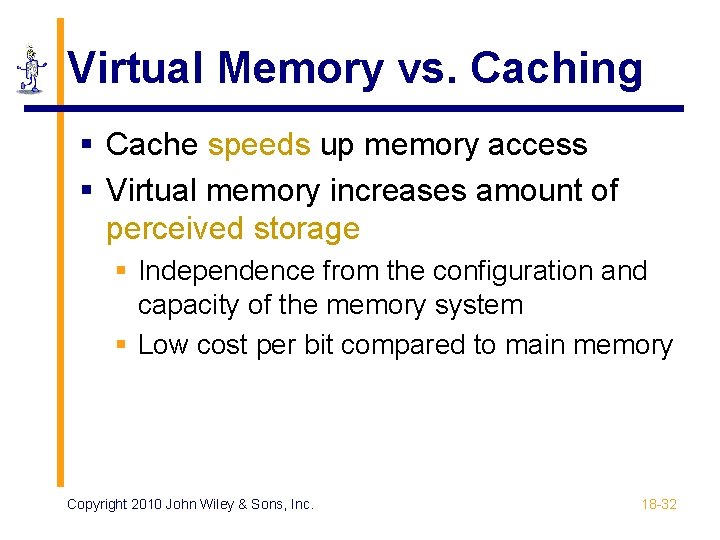 Virtual Memory vs. Caching

• Cache speeds up memory access
• Virtual memory increases amount of perceived storage
• Independence from the configuration and capacity of the memory system
• Low cost per bit compared to main memory

Copyright 2010 John Wiley & Sons, Inc.

18-32